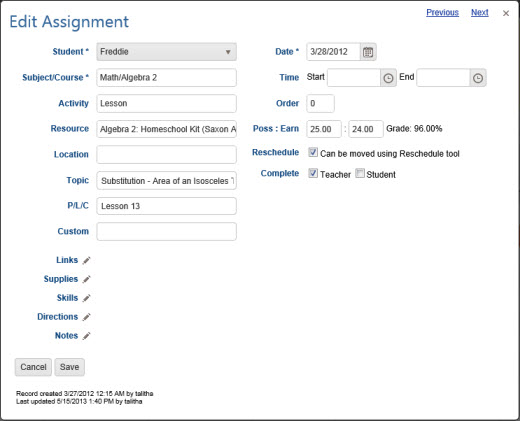 Edit Assignment

Previous Next ×

Student * Freddie

Subject/Course * Math/Algebra 2

Activity Lesson

Resource Algebra 2: Homeschool Kit (Saxon A

Location

Topic Substitution - Area of an Isosceles T

P/L/C Lesson 13

Custom

Links

Supplies

Skills

Directions

Notes

Date * 3/28/2012

Time Start End

Order 0

Poss : Earn 25.00 : 24.00 Grade: 96.00%

Reschedule Can be moved using Reschedule tool

Complete Teacher Student

Cancel Save

Record created 3/27/2012 12:15 AM by talitha
Last updated 5/15/2013 1:40 PM by talitha